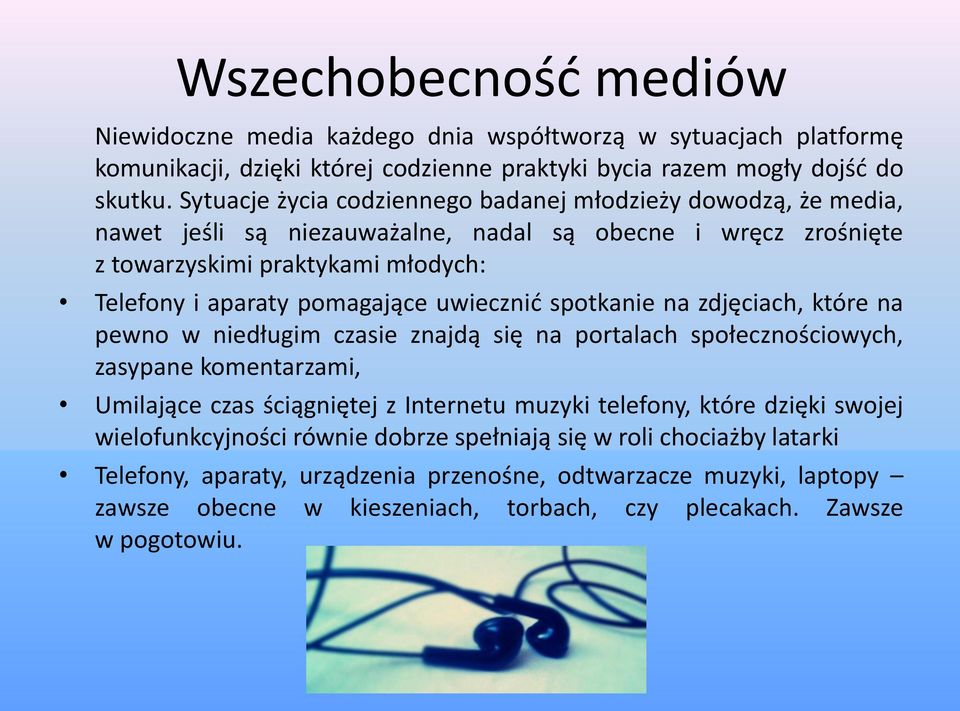 Wszechobecność mediów

Niewidoczne media każdego dnia współtworzą w sytuacjach platformę komunikacji, dzięki której codzienne praktyki bycia razem mogły dojść do skutku. Sytuacje życia codziennego badanej młodzieży dowodzą, że media, nawet jeśli są niezauważalne, nadal są obecne i wręcz zrośnięte z towarzyskimi praktykami młodych:

• Telefony i aparaty pomagające uwiecznić spotkanie na zdjęciach, które na pewno w niedługim czasie znajdą się na portalach społecznościowych, zasypane komentarzami,
• Umilające czas ściągniętej z Internetu muzyki telefony, które dzięki swojej wielofunkcyjności równie dobrze spełniają się w roli chociażby latarki
• Telefony, aparaty, urządzenia przenośne, odtwarzacze muzyki, laptopy – zawsze obecne w kieszeniach, torbach, czy plecakach. Zawsze w pogotowiu.